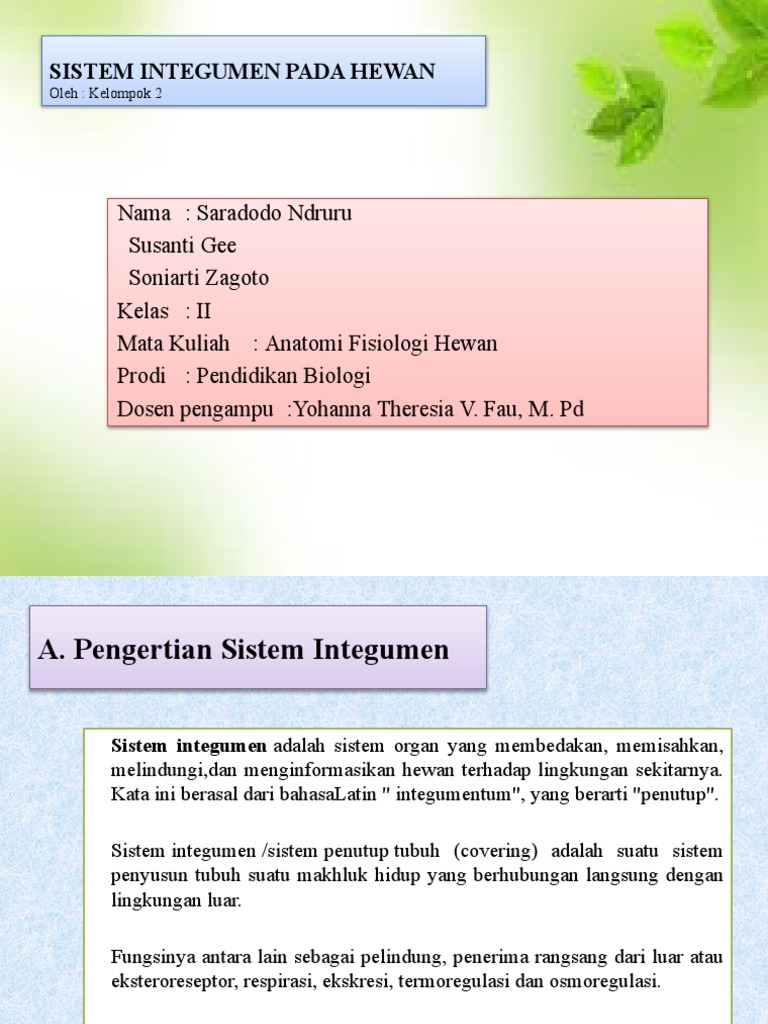 SISTEM INTEGUMEN PADA HEWAN
Oleh : Kelompok 2

Nama : Saradodo Ndruru
Susanti Gee
Soniarti Zagoto
Kelas : II
Mata Kuliah : Anatomi Fisiologi Hewan
Prodi : Pendidikan Biologi
Dosen pengampu :Yohanna Theresia V. Fau, M. Pd

A. Pengertian Sistem Integumen

Sistem integumen adalah sistem organ yang membedakan, memisahkan, melindungi,dan menginformasikan hewan terhadap lingkungan sekitarnya. Kata ini berasal dari bahasaLatin " integumentum", yang berarti "penutup".

Sistem integumen /sistem penutup tubuh (covering) adalah suatu sistem penyusun tubuh suatu makhluk hidup yang berhubungan langsung dengan lingkungan luar.

Fungsinya antara lain sebagai pelindung, penerima rangsang dari luar atau eksteroreseptor, respirasi, ekskresi, termoregulasi dan osmoregulasi.